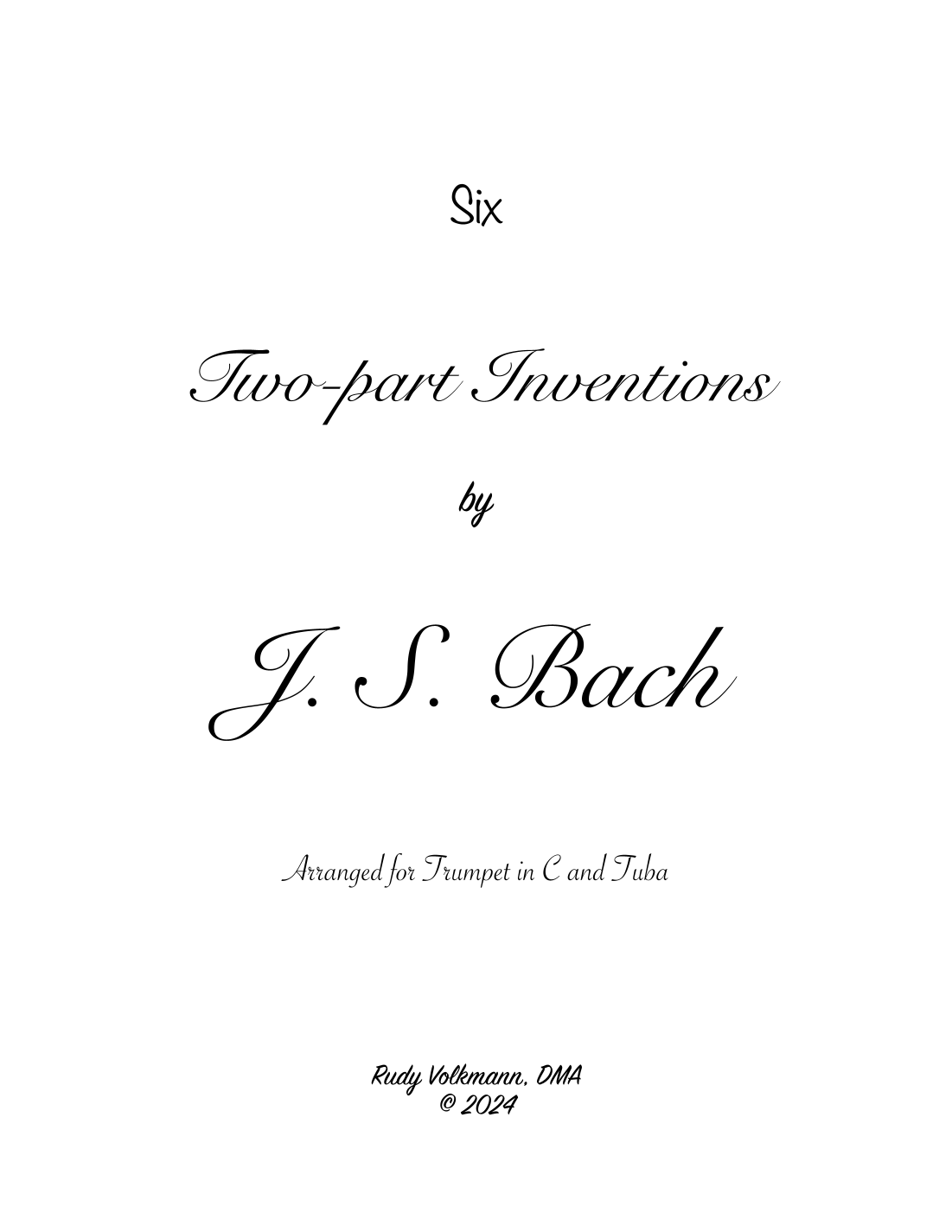 Six

Two-part Inventions

by

J. S. Bach

Arranged for Trumpet in C and Tuba

Rudy Volkmann, DMA
© 2024